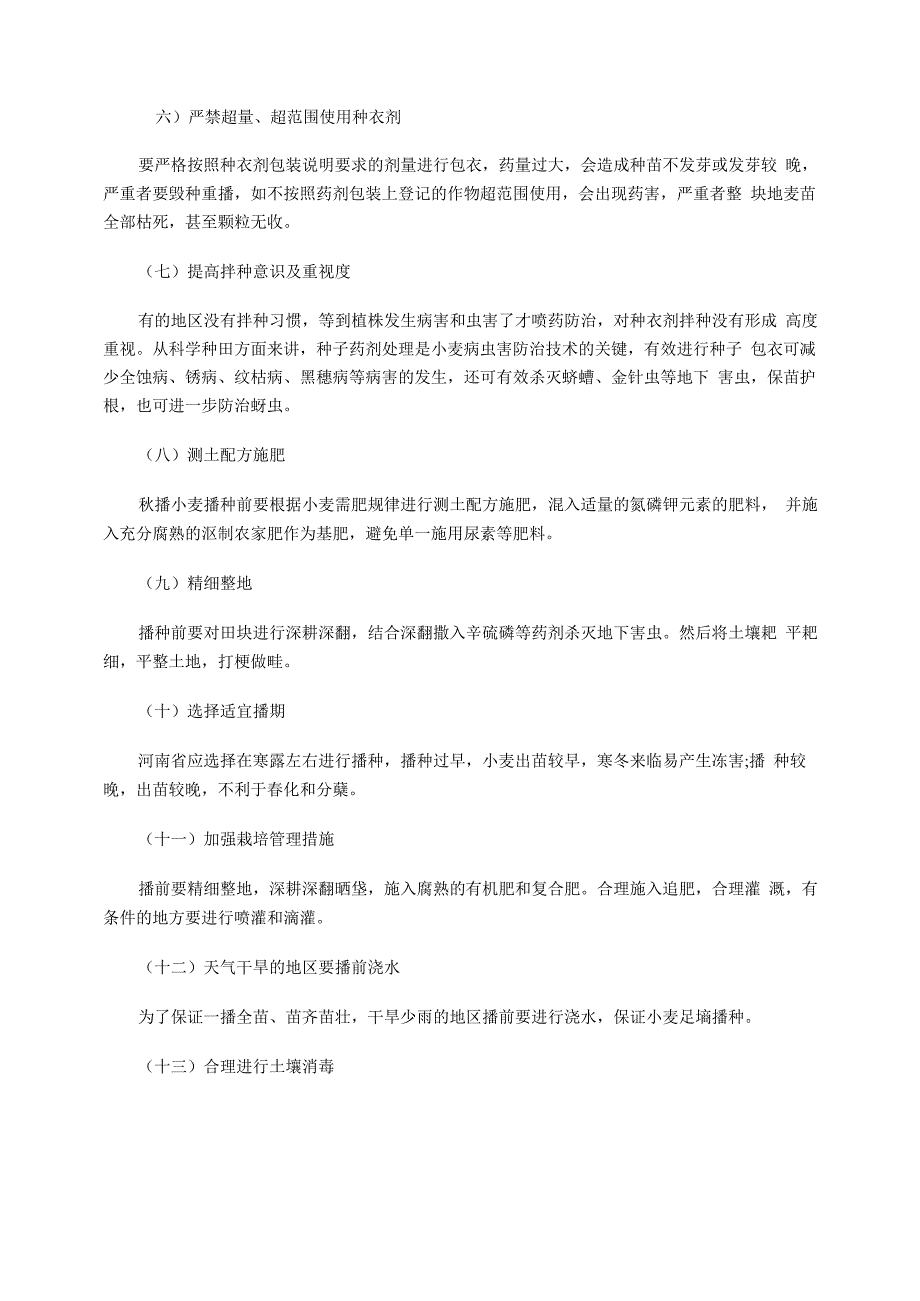 六）严禁超量、超范围使用种衣剂

要严格按照种衣剂包装说明要求的剂量进行包衣，药量过大，会造成种苗不发芽或发芽较 晚，严重者要毁种重播，如不按照药剂包装上登记的作物超范围使用，会出现药害，严重者整 块地麦苗全部枯死，甚至颗粒无收。

（七）提高拌种意识及重视度

有的地区没有拌种习惯，等到植株发生病害和虫害了才喷药防治，对种衣剂拌种没有形成 高度重视。从科学种田方面来讲，种子药剂处理是小麦病虫害防治技术的关键，有效进行种子 包衣可减少全蚀病、锈病、纹枯病、黑穗病等病害的发生，还可有效杀灭蛴螬、金针虫等地下 害虫，保苗护根，也可进一步防治蚜虫。

（八）测土配方施肥

秋播小麦播种前要根据小麦需肥规律进行测土配方施肥，混入适量的氮磷钾元素的肥料， 并施入充分腐熟的沤制农家肥作为基肥，避免单一施用尿素等肥料。

（九）精细整地

播种前要对田块进行深耕深翻，结合深翻撒入辛硫磷等药剂杀灭地下害虫。然后将土壤耙 平耙细，平整土地，打梗做畦。

（十）选择适宜播期

河南省应选择在寒露左右进行播种，播种过早，小麦出苗较早，寒冬来临易产生冻害;播 种较晚，出苗较晚，不利于春化和分蘖。

（十一）加强栽培管理措施

播前要精细整地，深耕深翻晒垡，施入腐熟的有机肥和复合肥。合理施入追肥，合理灌 溉，有条件的地方要进行喷灌和滴灌。

（十二）天气干旱的地区要播前浇水

为了保证一播全苗、苗齐苗壮，干旱少雨的地区播前要进行浇水，保证小麦足墒播种。

（十三）合理进行土壤消毒